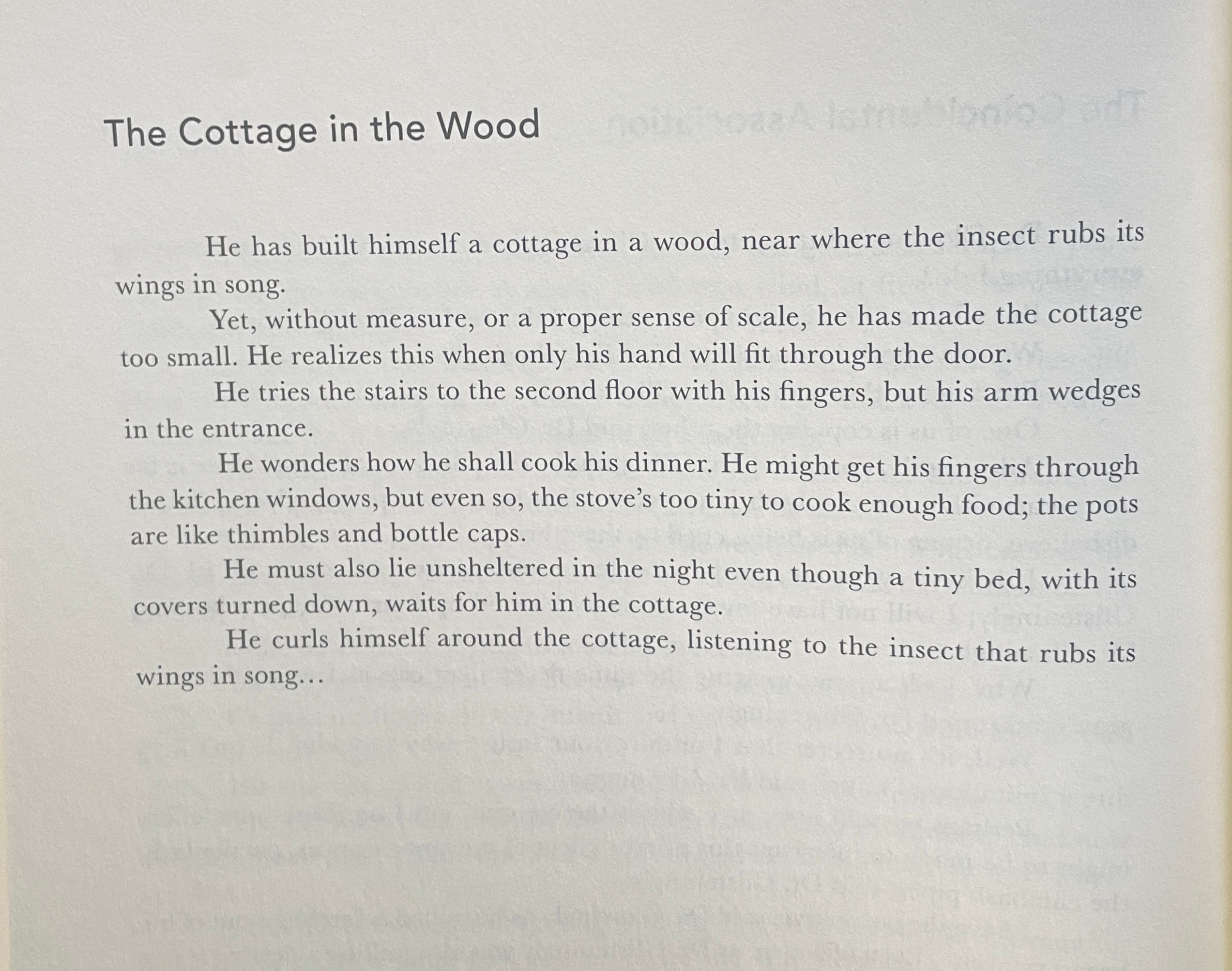 The Cottage in the Wood

He has built himself a cottage in a wood, near where the insect rubs its wings in song.

Yet, without measure, or a proper sense of scale, he has made the cottage too small. He realizes this when only his hand will fit through the door.

He tries the stairs to the second floor with his fingers, but his arm wedges in the entrance.

He wonders how he shall cook his dinner. He might get his fingers through the kitchen windows, but even so, the stove's too tiny to cook enough food; the pots are like thimbles and bottle caps.

He must also lie unsheltered in the night even though a tiny bed, with its covers turned down, waits for him in the cottage.

He curls himself around the cottage, listening to the insect that rubs its wings in song…